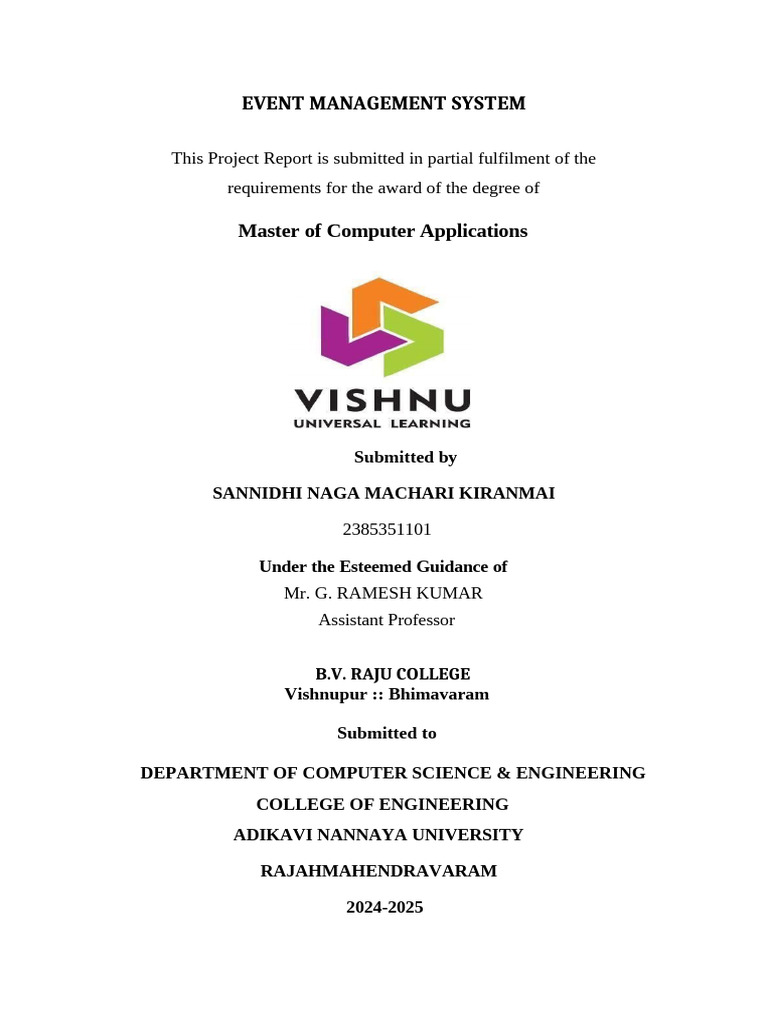 EVENT MANAGEMENT SYSTEM

This Project Report is submitted in partial fulfilment of the requirements for the award of the degree of

Master of Computer Applications

VISHNU
UNIVERSAL LEARNING

Submitted by

SANNIDHI NAGA MACHARI KIRANMAI

2385351101

Under the Esteemed Guidance of
Mr. G. RAMESH KUMAR
Assistant Professor

B.V. RAJU COLLEGE
Vishnupur :: Bhimavaram

Submitted to

DEPARTMENT OF COMPUTER SCIENCE & ENGINEERING
COLLEGE OF ENGINEERING
ADIKAVI NANNAYA UNIVERSITY

RAJAHMAHENDRAVARAM

2024-2025